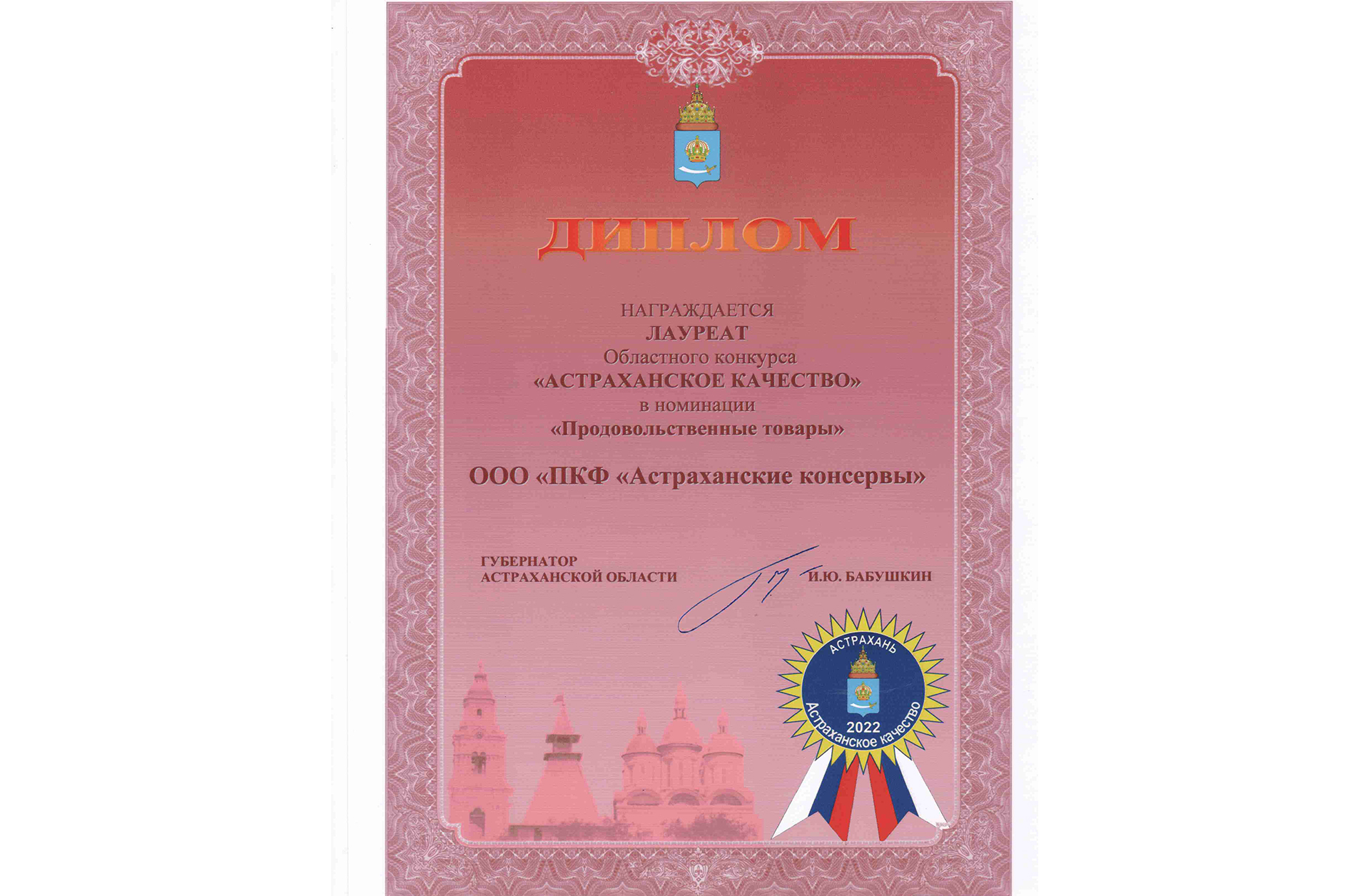 ДИПЛОМ

НАГРАЖДАЕТСЯ
ЛАУРЕАТ
Областного конкурса
«АСТРАХАНСКОЕ КАЧЕСТВО»
в номинации
«Продовольственные товары»

ООО «ПКФ «Астраханские консервы»

ГУБЕРНАТОР
АСТРАХАНСКОЙ ОБЛАСТИ
И.Ю. БАБУШКИН

АСТРАХАНЬ
2022
Астраханское качество